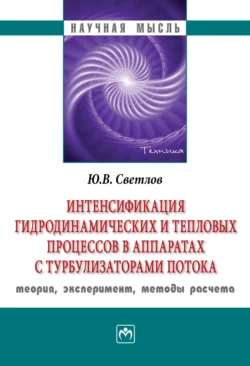 НАУЧНАЯ МЫСЛЬ

Техника

Ю.В. Светлов

ИНТЕНСИФИКАЦИЯ ГИДРОДИНАМИЧЕСКИХ И ТЕПЛОВЫХ ПРОЦЕССОВ В АППАРАТАХ С ТУРБУЛИЗАТОРАМИ ПОТОКА

теория, эксперимент, методы расчета